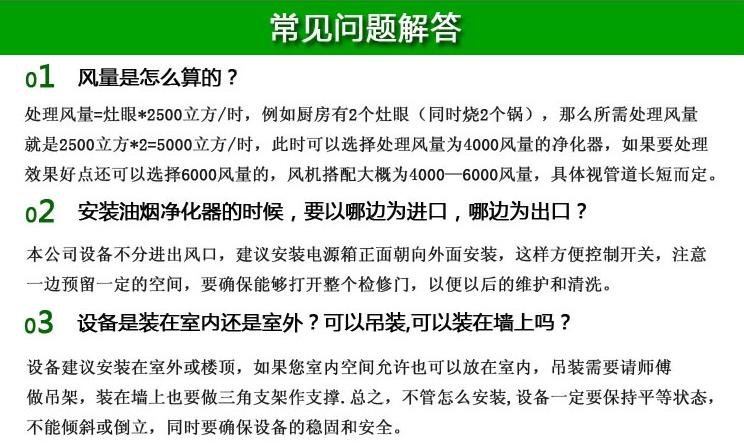 常见问题解答

01 风量是怎么算的？

处理风量=灶眼*2500立方/时，例如厨房有2个灶眼（同时烧2个锅），那么所需处理风量就是2500立方*2=5000立方/时，此时可以选择处理风量为4000风量的净化器，如果要处理效果好点还可以选择6000风量的，风机搭配大概为4000—6000风量，具体视管道长短而定。

02 安装油烟净化器的时候，要以哪边为进口，哪边为出口？

本公司设备不分进出风口，建议安装电源箱正面朝向外面安装，这样方便控制开关，注意一边预留一定的空间，要确保能够打开整个检修门，以便以后的维护和清洗。

03 设备是装在室内还是室外？可以吊装,可以装在墙上吗？

设备建议安装在室外或楼顶，如果您室内空间允许也可以放在室内，吊装需要请师傅做吊架，装在墙上也要做三角支架作支撑.总之，不管怎么安装，设备一定要保持平等状态，不能倾斜或倒立，同时要确保设备的稳固和安全。